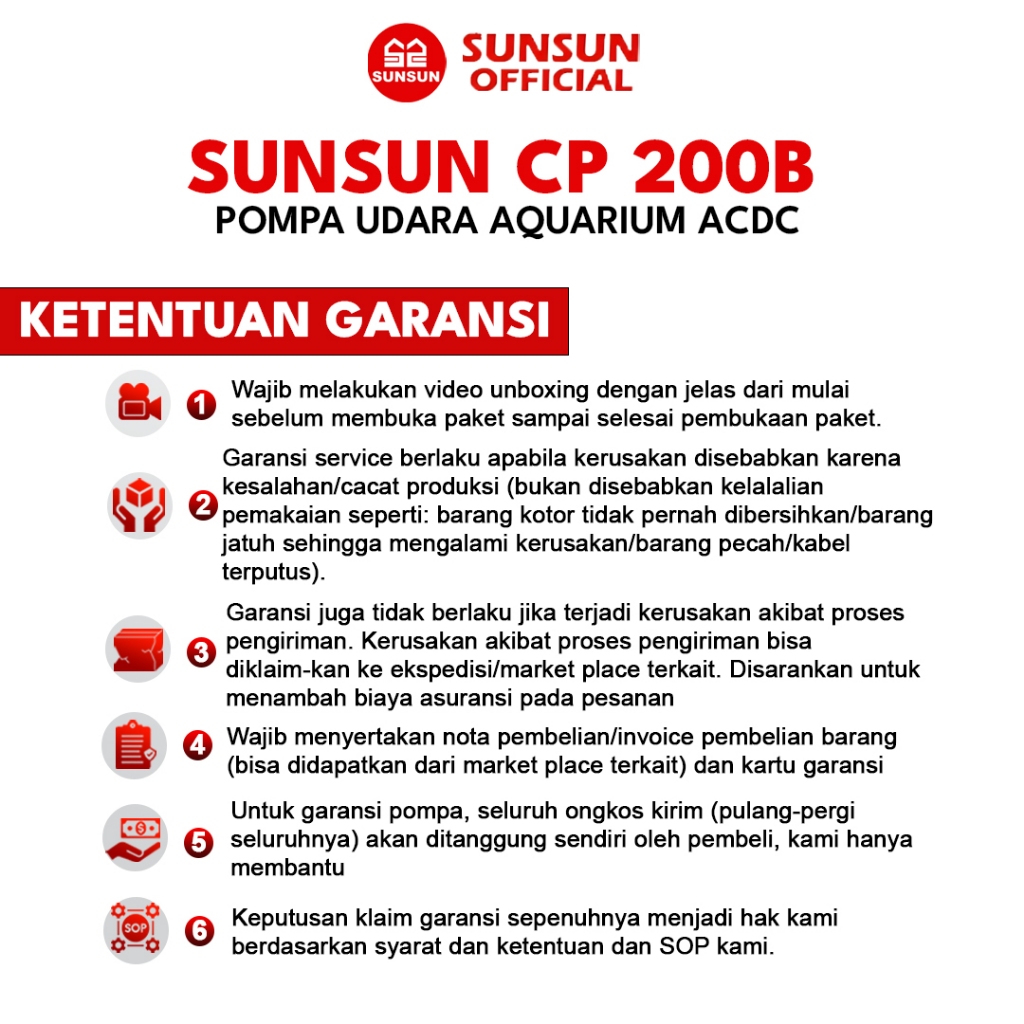 SUNSUN SUNSUN OFFICIAL

SUNSUN CP 200B
POMPA UDARA AQUARIUM ACDC

KETENTUAN GARANSI

1 Wajib melakukan video unboxing dengan jelas dari mulai sebelum membuka paket sampai selesai pembukaan paket.

2 Garansi service berlaku apabila kerusakan disebabkan karena kesalahan/cacat produksi (bukan disebabkan kelalalian pemakaian seperti: barang kotor tidak pernah dibersihkan/barang jatuh sehingga mengalami kerusakan/barang pecah/kabel terputus).

3 Garansi juga tidak berlaku jika terjadi kerusakan akibat proses pengiriman. Kerusakan akibat proses pengiriman bisa diklaim-kan ke ekspedisi/market place terkait. Disarankan untuk menambah biaya asuransi pada pesanan

4 Wajib menyertakan nota pembelian/invoice pembelian barang (bisa didapatkan dari market place terkait) dan kartu garansi

5 Untuk garansi pompa, seluruh ongkos kirim (pulang-pergi seluruhnya) akan ditanggung sendiri oleh pembeli, kami hanya membantu

SOP

6 Keputusan klaim garansi sepenuhnya menjadi hak kami berdasarkan syarat dan ketentuan dan SOP kami.